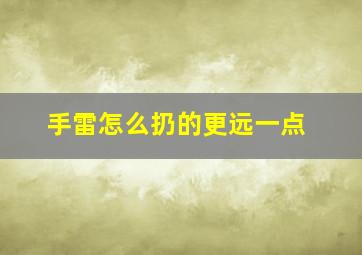 手雷怎么扔的更远一点